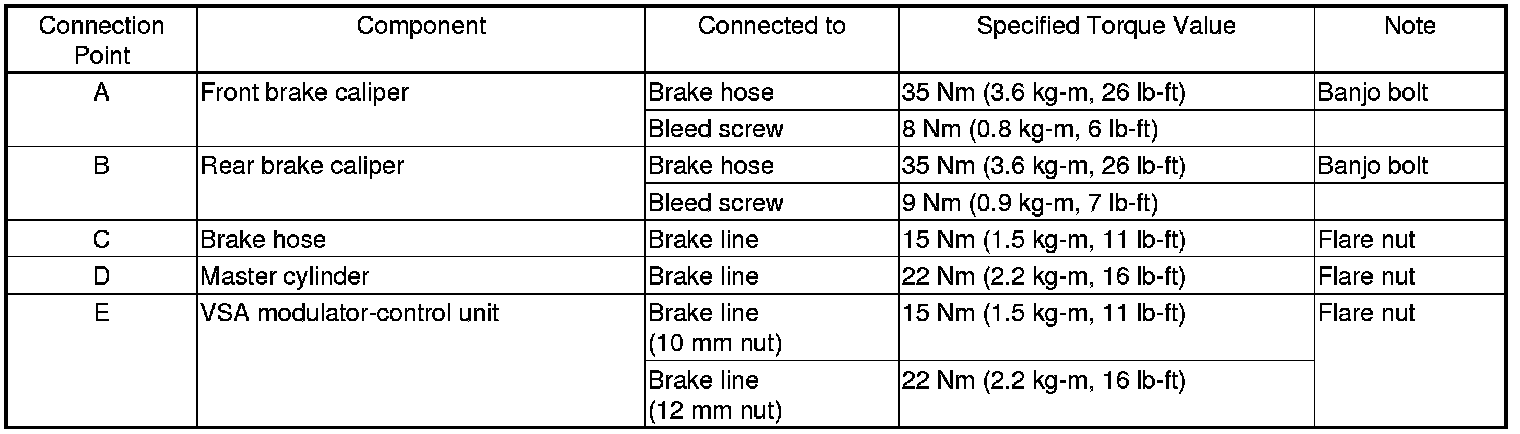 | Connection Point | Component | Connected to | Specified Torque Value | Note |
|---|---|---|---|---|
| A | Front brake caliper | Brake hose | 35 Nm (3.6 kg-m, 26 lb-ft) | Banjo bolt |
| | | Bleed screw | 8 Nm (0.8 kg-m, 6 lb-ft) | |
| B | Rear brake caliper | Brake hose | 35 Nm (3.6 kg-m, 26 lb-ft) | Banjo bolt |
| | | Bleed screw | 9 Nm (0.9 kg-m, 7 lb-ft) | |
| C | Brake hose | Brake line | 15 Nm (1.5 kg-m, 11 lb-ft) | Flare nut |
| D | Master cylinder | Brake line | 22 Nm (2.2 kg-m, 16 lb-ft) | Flare nut |
| E | VSA modulator-control unit | Brake line (10 mm nut) | 15 Nm (1.5 kg-m, 11 lb-ft) | Flare nut |
| | | Brake line (12 mm nut) | 22 Nm (2.2 kg-m, 16 lb-ft) | |